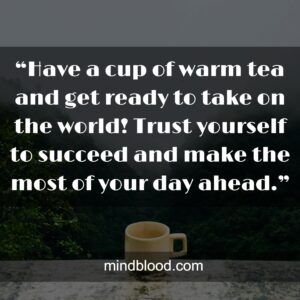 “Have a cup of warm tea and get ready to take on the world! Trust yourself to succeed and make the most of your day ahead.”

mindblood.com